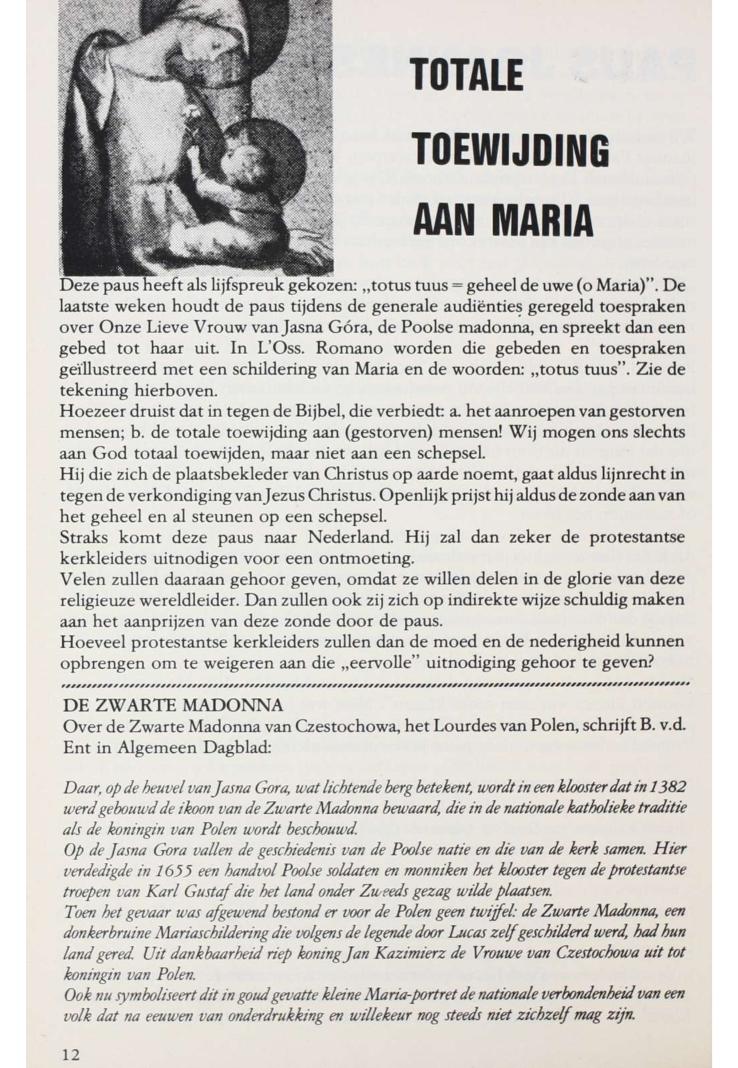 TOTALE

TOEWIJDING

AAN MARIA

Deze paus heeft als lijfspreuk gekozen: „totus tuus = geheel de uwe (o Maria)". De laatste weken houdt de paus tijdens de generale audiënties geregeld toespraken over Onze Lieve Vrouw van Jasna Góra, de Poolse madonna, en spreekt dan een gebed tot haar uit. In L'Oss. Romano worden die gebeden en toespraken geïllustreerd met een schildering van Maria en de woorden: „totus tuus". Zie de tekening hierboven.
Hoezeer druist dat in tegen de Bijbel, die verbiedt: a. het aanroepen van gestorven mensen; b. de totale toewijding aan (gestorven) mensen! Wij mogen ons slechts aan God totaal toewijden, maar niet aan een schepsel.
Hij die zich de plaatsbekleder van Christus op aarde noemt, gaat aldus lijnrecht in tegen de verkondiging van Jezus Christus. Openlijk prijst hij aldus de zonde aan van het geheel en al steunen op een schepsel.
Straks komt deze paus naar Nederland. Hij zal dan zeker de protestantse kerkleiders uitnodigen voor een ontmoeting.
Velen zullen daaraan gehoor geven, omdat ze willen delen in de glorie van deze religieuze wereldleider. Dan zullen ook zij zich op indirekte wijze schuldig maken aan het aanprijzen van deze zonde door de paus.
Hoeveel protestantse kerkleiders zullen dan de moed en de nederigheid kunnen opbrengen om te weigeren aan die „eervolle" uitnodiging gehoor te geven?

DE ZWARTE MADONNA
Over de Zwarte Madonna van Czestochowa, het Lourdes van Polen, schrijft B. v.d. Ent in Algemeen Dagblad:

Daar, op de heuvel van Jasna Gora, wat lichtende berg betekent, wordt in een klooster dat in 1382 werd gebouwd de ikoon van de Zwarte Madonna bewaard, die in de nationale katholieke traditie als de koningin van Polen wordt beschouwd.
Op de Jasna Gora vallen de geschiedenis van de Poolse natie en die van de kerk samen. Hier verdedigde in 1655 een handvol Poolse soldaten en monniken het klooster tegen de protestantse troepen van Karl Gustaf die het land onder Zweeds gezag wilde plaatsen.
Toen het gevaar was afgewend bestond er voor de Polen geen twijfel: de Zwarte Madonna, een donkerbruine Mariaschildering die volgens de legende door Lucas zelf geschilderd werd, had hun land gered. Uit dankbaarheid riep koning Jan Kazimierz de Vrouwe van Czestochowa uit tot koningin van Polen.
Ook nu symboliseert dit in goud gevatte kleine Maria-portret de nationale verbondenheid van een volk dat na eeuwen van onderdrukking en willekeur nog steeds niet zichzelf mag zijn.

12